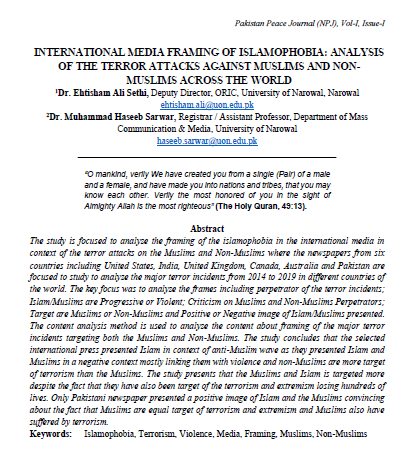 Pakistan Peace Journal (NPJ), Vol-I, Issue-I

INTERNATIONAL MEDIA FRAMING OF ISLAMOPHOBIA: ANALYSIS OF THE TERROR ATTACKS AGAINST MUSLIMS AND NON-MUSLIMS ACROSS THE WORLD

$^1$Dr. Ehtisham Ali Sethi, Deputy Director, ORIC, University of Narowal, Narowal
ehtisham.ali@uon.edu.pk
$^2$Dr. Muhammad Haseeb Sarwar, Registrar / Assistant Professor, Department of Mass Communication & Media, University of Narowal
haseeb.sarwar@uon.edu.pk

"O mankind, verily We have created you from a single (Pair) of a male and a female, and have made you into nations and tribes, that you may know each other. Verily the most honored of you in the sight of Almighty Allah is the most righteous" (The Holy Quran, 49:13).

Abstract
The study is focused to analyze the framing of the islamophobia in the international media in context of the terror attacks on the Muslims and Non-Muslims where the newspapers from six countries including United States, India, United Kingdom, Canada, Australia and Pakistan are focused to study to analyze the major terror incidents from 2014 to 2019 in different countries of the world. The key focus was to analyze the frames including perpetrator of the terror incidents; Islam/Muslims are Progressive or Violent; Criticism on Muslims and Non-Muslims Perpetrators; Target are Muslims or Non-Muslims and Positive or Negative image of Islam/Muslims presented. The content analysis method is used to analyze the content about framing of the major terror incidents targeting both the Muslims and Non-Muslims. The study concludes that the selected international press presented Islam in context of anti-Muslim wave as they presented Islam and Muslims in a negative context mostly linking them with violence and non-Muslims are more target of terrorism than the Muslims. The study presents that the Muslims and Islam is targeted more despite the fact that they have also been target of the terrorism and extremism losing hundreds of lives. Only Pakistani newspaper presented a positive image of Islam and the Muslims convincing about the fact that Muslims are equal target of terrorism and extremism and Muslims also have suffered by terrorism.
Keywords: Islamophobia, Terrorism, Violence, Media, Framing, Muslims, Non-Muslims